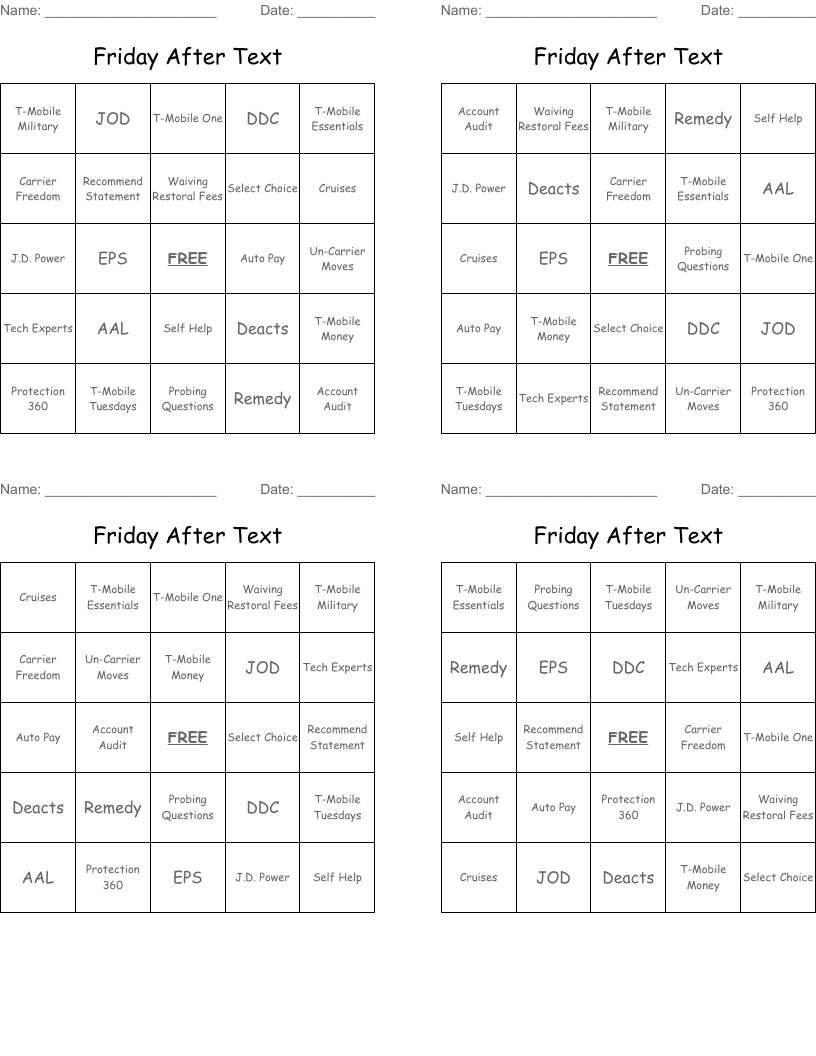 Name: ______________________ Date: __________

Friday After Text

| T-Mobile Military | JOD | T-Mobile One | DDC | T-Mobile Essentials |
|---|---|---|---|---|
| Carrier Freedom | Recommend Statement | Waiving Restoral Fees | Select Choice | Cruises |
| J.D. Power | EPS | FREE | Auto Pay | Un-Carrier Moves |
| Tech Experts | AAL | Self Help | Deacts | T-Mobile Money |
| Protection 360 | T-Mobile Tuesdays | Probing Questions | Remedy | Account Audit |

Name: ______________________ Date: __________

Friday After Text

| Account Audit | Waiving Restoral Fees | T-Mobile Military | Remedy | Self Help |
|---|---|---|---|---|
| J.D. Power | Deacts | Carrier Freedom | T-Mobile Essentials | AAL |
| Cruises | EPS | FREE | Probing Questions | T-Mobile One |
| Auto Pay | T-Mobile Money | Select Choice | DDC | JOD |
| T-Mobile Tuesdays | Tech Experts | Recommend Statement | Un-Carrier Moves | Protection 360 |

Name: ______________________ Date: __________

Friday After Text

| Cruises | T-Mobile Essentials | T-Mobile One | Waiving Restoral Fees | T-Mobile Military |
|---|---|---|---|---|
| Carrier Freedom | Un-Carrier Moves | T-Mobile Money | JOD | Tech Experts |
| Auto Pay | Account Audit | FREE | Select Choice | Recommend Statement |
| Deacts | Remedy | Probing Questions | DDC | T-Mobile Tuesdays |
| AAL | Protection 360 | EPS | J.D. Power | Self Help |

Name: ______________________ Date: __________

Friday After Text

| T-Mobile Essentials | Probing Questions | T-Mobile Tuesdays | Un-Carrier Moves | T-Mobile Military |
|---|---|---|---|---|
| Remedy | EPS | DDC | Tech Experts | AAL |
| Self Help | Recommend Statement | FREE | Carrier Freedom | T-Mobile One |
| Account Audit | Auto Pay | Protection 360 | J.D. Power | Waiving Restoral Fees |
| Cruises | JOD | Deacts | T-Mobile Money | Select Choice |